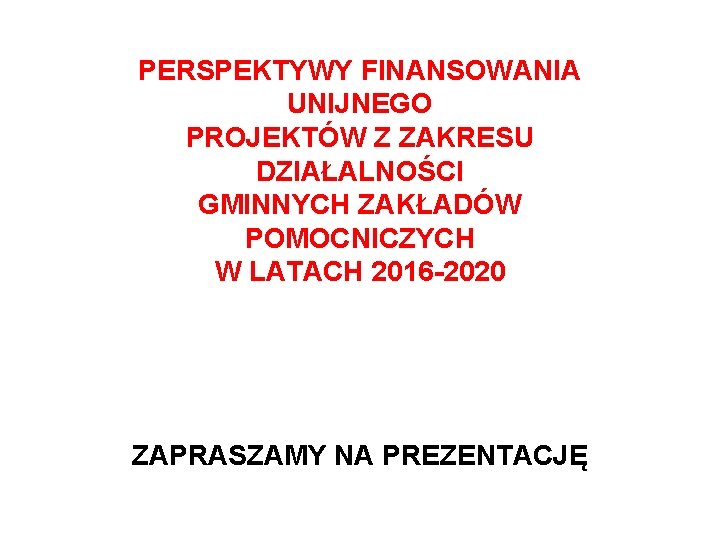 PERSPEKTYWY FINANSOWANIA UNIJNEGO
PROJEKTÓW Z ZAKRESU DZIAŁALNOŚCI
GMINNYCH ZAKŁADÓW POMOCNICZYCH
W LATACH 2016-2020

ZAPRASZAMY NA PREZENTACJĘ